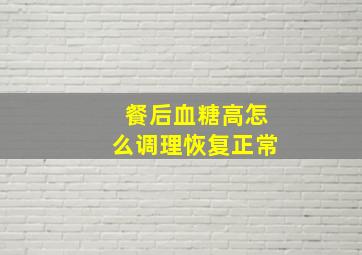 餐后血糖高怎么调理恢复正常